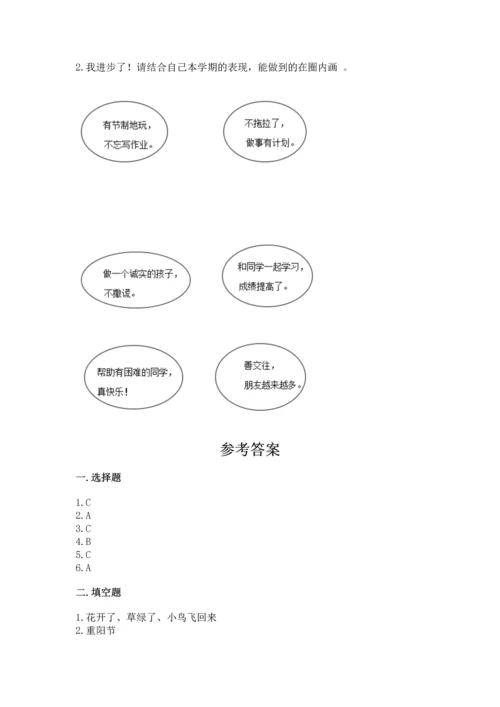 2. 我进步了！请结合自己本学期的表现，能做到的在圈内画 。

有节制地玩，不忘写作业。

不拖拉了，做事有计划。

做一个诚实的孩子，不撒谎。

和同学一起学习，成绩提高了。

帮助有困难的同学，真快乐！

善交往，朋友越来越多。

参考答案

一. 选择题

1. C
2. A
3. C
4. B
5. C
6. A

二. 填空题

1. 花开了、草绿了、小鸟飞回来
2. 重阳节